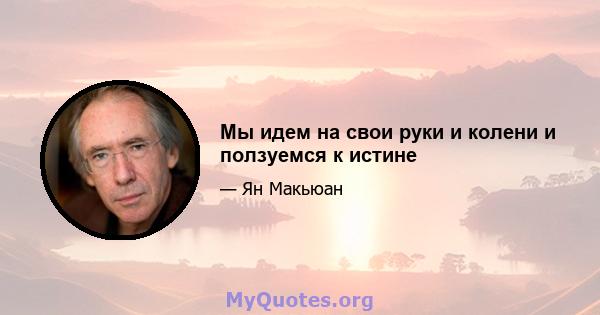 Мы идем на свои руки и колени и ползуемся к истине

— Ян Макьюан

MyQuotes.org